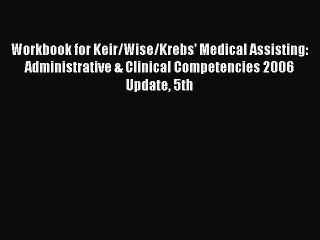 Workbook for Keir/Wise/Krebs' Medical Assisting: Administrative & Clinical Competencies 2006 Update, 5th